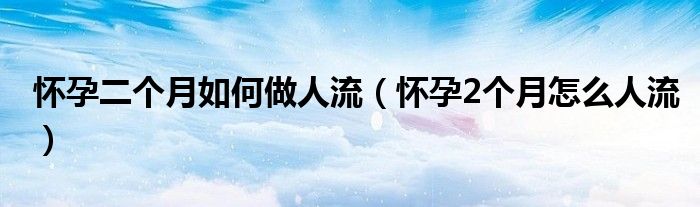 怀孕二个月如何做人流（怀孕2个月怎么人流）